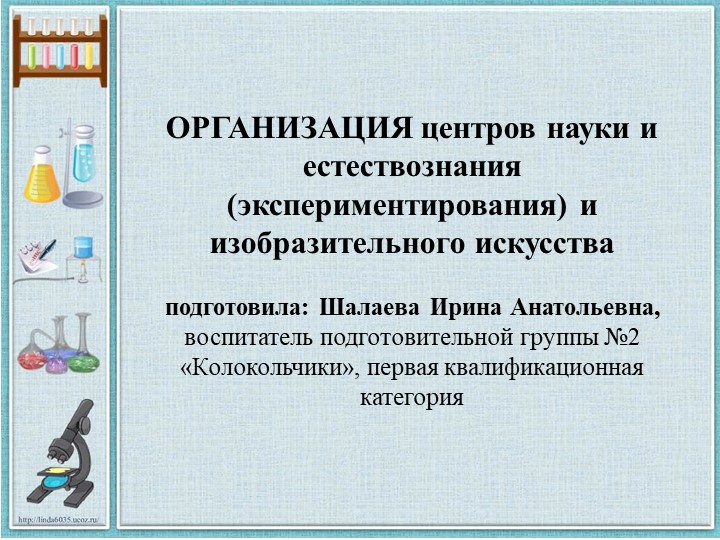 ОРГАНИЗАЦИЯ центров науки и естествознания (экспериментирования) и изобразительного искусства

подготовила: Шалаева Ирина Анатольевна, воспитатель подготовительной группы №2 «Колокольчики», первая квалификационная категория

http://linda6035.ucoz.ru/